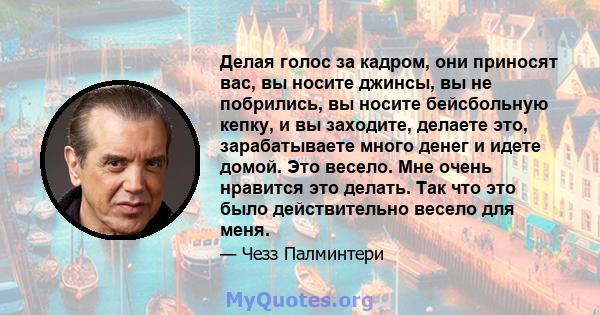 Делая голос за кадром, они приносят вас, вы носите джинсы, вы не побрились, вы носите бейсбольную кепку, и вы заходите, делаете это, зарабатываете много денег и идете домой. Это весело. Мне очень нравится это делать. Так что это было действительно весело для меня.

— Чезз Палминтери

MyQuotes.org